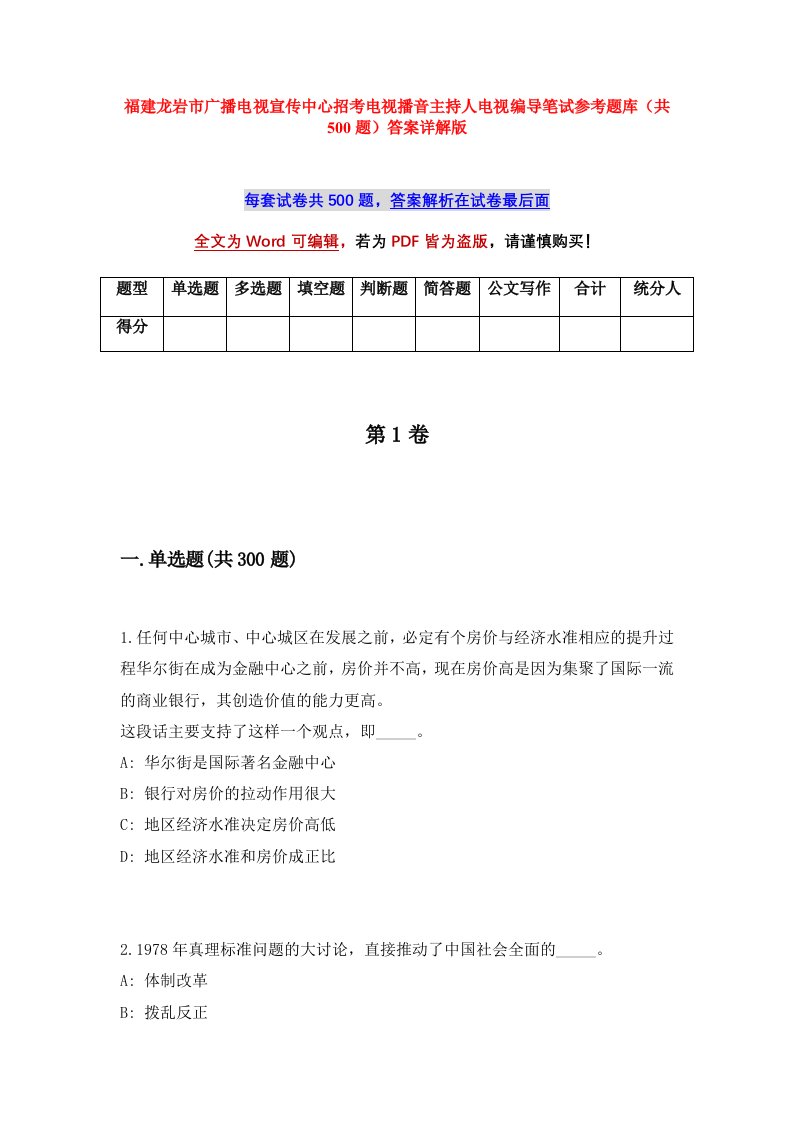 福建龙岩市广播电视宣传中心招考电视播音主持人电视编导笔试参考题库（共500题）答案详解版

每套试卷共500题，答案解析在试卷最后面

全文为Word可编辑，若为PDF皆为盗版，请谨慎购买！

| 题型 | 单选题 | 多选题 | 填空题 | 判断题 | 简答题 | 公文写作 | 合计 | 统分人 |
|---|---|---|---|---|---|---|---|---|
| 得分 | | | | | | | | |

第1卷

一.单选题(共300题)

1.任何中心城市、中心城区在发展之前，必定有个房价与经济水准相应的提升过程华尔街在成为金融中心之前，房价并不高，现在房价高是因为集聚了国际一流的商业银行，其创造价值的能力更高。
这段话主要支持了这样一个观点，即_____。
A: 华尔街是国际著名金融中心
B: 银行对房价的拉动作用很大
C: 地区经济水准决定房价高低
D: 地区经济水准和房价成正比

2.1978年真理标准问题的大讨论，直接推动了中国社会全面的_____。
A: 体制改革
B: 拨乱反正